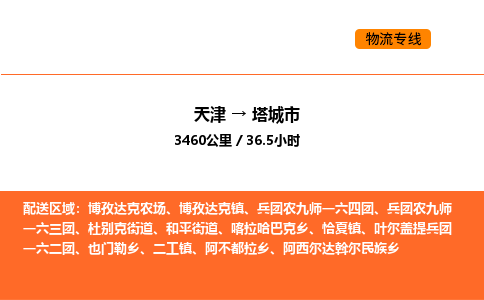 物流专线

天津 → 塔城市

3460公里 / 36.5小时

配送区域：博孜达克农场、博孜达克镇、兵团农九师一六四团、兵团农九师一六三团、杜别克街道、和平街道、喀拉哈巴克乡、恰夏镇、叶尔盖提兵团一六二团、也门勒乡、二工镇、阿不都拉乡、阿西尔达斡尔民族乡